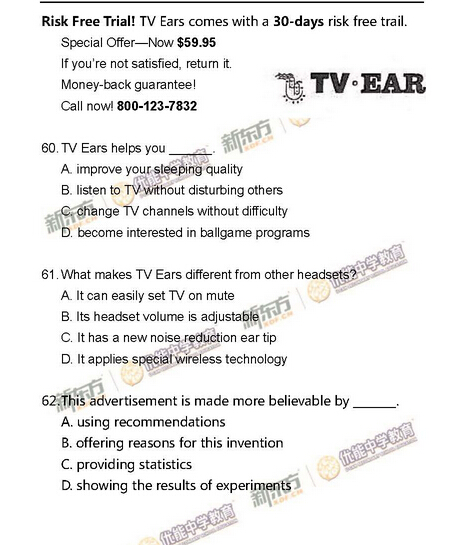 Risk Free Trial! TV Ears comes with a 30-days risk free trail.

Special Offer—Now $59.95

If you're not satisfied, return it.

Money-back guarantee!

Call now! 800-123-7832

TV·EAR

60. TV Ears helps you ____.

A. improve your sleeping quality

B. listen to TV without disturbing others

C. change TV channels without difficulty

D. become interested in ballgame programs

61. What makes TV Ears different from other headsets?

A. It can easily set TV on mute

B. Its headset volume is adjustable

C. It has a new noise reduction ear tip

D. It applies special wireless technology

62. This advertisement is made more believable by ____.

A. using recommendations

B. offering reasons for this invention

C. providing statistics

D. showing the results of experiments

新东方 XDF.CN

优能中学教育